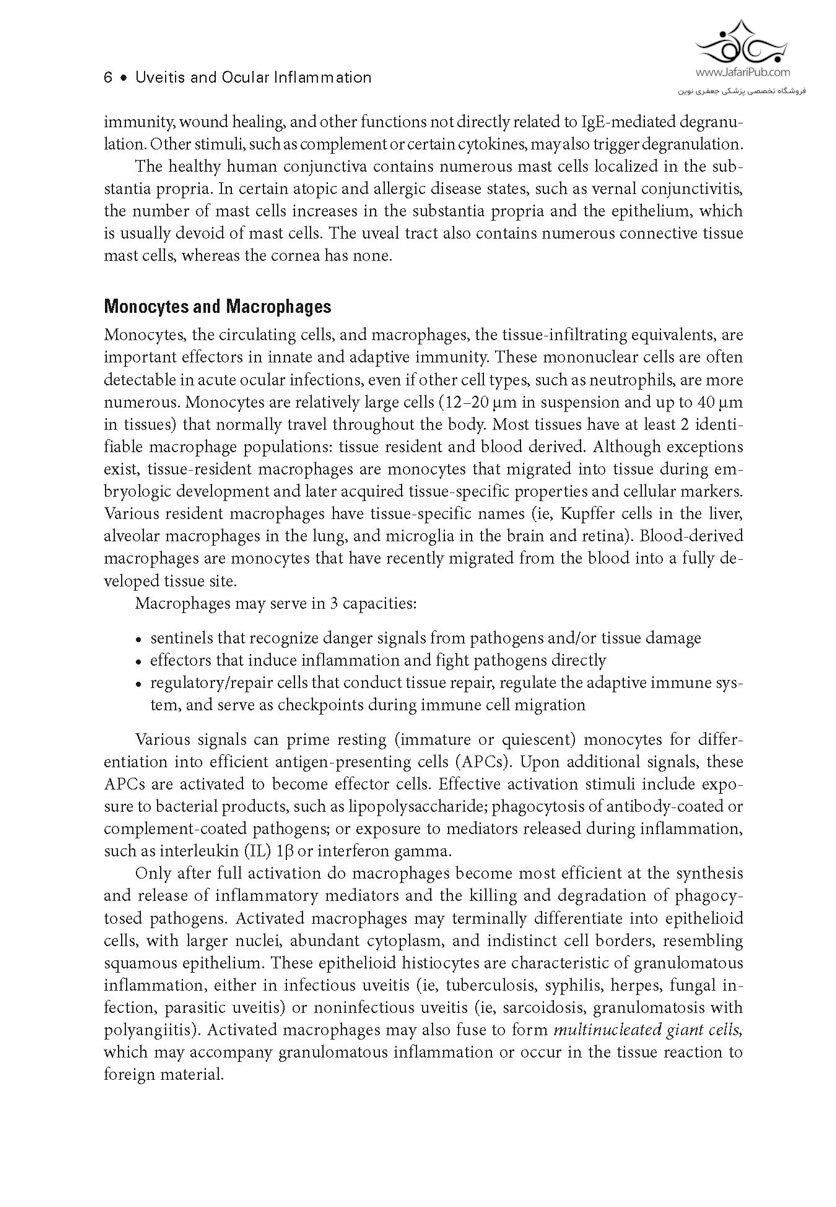 6 • Uveitis and Ocular Inflammation

www.JafariPub.com
فروشگاه تخصصی پزشکی جعفری نوین

immunity, wound healing, and other functions not directly related to IgE-mediated degranulation. Other stimuli, such as complement or certain cytokines, may also trigger degranulation.

The healthy human conjunctiva contains numerous mast cells localized in the substantia propria. In certain atopic and allergic disease states, such as vernal conjunctivitis, the number of mast cells increases in the substantia propria and the epithelium, which is usually devoid of mast cells. The uveal tract also contains numerous connective tissue mast cells, whereas the cornea has none.

Monocytes and Macrophages

Monocytes, the circulating cells, and macrophages, the tissue-infiltrating equivalents, are important effectors in innate and adaptive immunity. These mononuclear cells are often detectable in acute ocular infections, even if other cell types, such as neutrophils, are more numerous. Monocytes are relatively large cells (12–20 µm in suspension and up to 40 µm in tissues) that normally travel throughout the body. Most tissues have at least 2 identifiable macrophage populations: tissue resident and blood derived. Although exceptions exist, tissue-resident macrophages are monocytes that migrated into tissue during embryologic development and later acquired tissue-specific properties and cellular markers. Various resident macrophages have tissue-specific names (ie, Kupffer cells in the liver, alveolar macrophages in the lung, and microglia in the brain and retina). Blood-derived macrophages are monocytes that have recently migrated from the blood into a fully developed tissue site.

Macrophages may serve in 3 capacities:

• sentinels that recognize danger signals from pathogens and/or tissue damage
• effectors that induce inflammation and fight pathogens directly
• regulatory/repair cells that conduct tissue repair, regulate the adaptive immune system, and serve as checkpoints during immune cell migration

Various signals can prime resting (immature or quiescent) monocytes for differentiation into efficient antigen-presenting cells (APCs). Upon additional signals, these APCs are activated to become effector cells. Effective activation stimuli include exposure to bacterial products, such as lipopolysaccharide; phagocytosis of antibody-coated or complement-coated pathogens; or exposure to mediators released during inflammation, such as interleukin (IL) 1β or interferon gamma.

Only after full activation do macrophages become most efficient at the synthesis and release of inflammatory mediators and the killing and degradation of phagocytosed pathogens. Activated macrophages may terminally differentiate into epithelioid cells, with larger nuclei, abundant cytoplasm, and indistinct cell borders, resembling squamous epithelium. These epithelioid histiocytes are characteristic of granulomatous inflammation, either in infectious uveitis (ie, tuberculosis, syphilis, herpes, fungal infection, parasitic uveitis) or noninfectious uveitis (ie, sarcoidosis, granulomatosis with polyangiitis). Activated macrophages may also fuse to form multinucleated giant cells, which may accompany granulomatous inflammation or occur in the tissue reaction to foreign material.